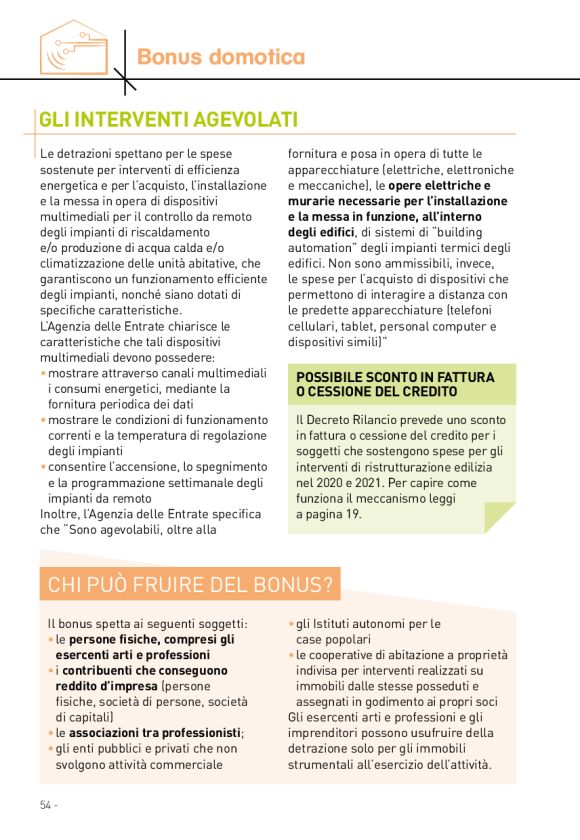 Bonus domotica

GLI INTERVENTI AGEVOLATI

Le detrazioni spettano per le spese sostenute per interventi di efficienza energetica e per l'acquisto, l'installazione e la messa in opera di dispositivi multimediali per il controllo da remoto degli impianti di riscaldamento e/o produzione di acqua calda e/o climatizzazione delle unità abitative, che garantiscono un funzionamento efficiente degli impianti, nonché siano dotati di specifiche caratteristiche.
L'Agenzia delle Entrate chiarisce le caratteristiche che tali dispositivi multimediali devono possedere:
• mostrare attraverso canali multimediali i consumi energetici, mediante la fornitura periodica dei dati
• mostrare le condizioni di funzionamento correnti e la temperatura di regolazione degli impianti
• consentire l'accensione, lo spegnimento e la programmazione settimanale degli impianti da remoto
Inoltre, l'Agenzia delle Entrate specifica che "Sono agevolabili, oltre alla fornitura e posa in opera di tutte le apparecchiature (elettriche, elettroniche e meccaniche), le opere elettriche e murarie necessarie per l'installazione e la messa in funzione, all'interno degli edifici, di sistemi di "building automation" degli impianti termici degli edifici. Non sono ammissibili, invece, le spese per l'acquisto di dispositivi che permettono di interagire a distanza con le predette apparecchiature (telefoni cellulari, tablet, personal computer e dispositivi simili)"

POSSIBILE SCONTO IN FATTURA O CESSIONE DEL CREDITO

Il Decreto Rilancio prevede uno sconto in fattura o cessione del credito per i soggetti che sostengono spese per gli interventi di ristrutturazione edilizia nel 2020 e 2021. Per capire come funziona il meccanismo leggi a pagina 19.

CHI PUÒ FRUIRE DEL BONUS?

Il bonus spetta ai seguenti soggetti:
• le persone fisiche, compresi gli esercenti arti e professioni
• i contribuenti che conseguono reddito d'impresa (persone fisiche, società di persone, società di capitali)
• le associazioni tra professionisti;
• gli enti pubblici e privati che non svolgono attività commerciale
• gli Istituti autonomi per le case popolari
• le cooperative di abitazione a proprietà indivisa per interventi realizzati su immobili dalle stesse posseduti e assegnati in godimento ai propri soci
Gli esercenti arti e professioni e gli imprenditori possono usufruire della detrazione solo per gli immobili strumentali all'esercizio dell'attività.

54 -